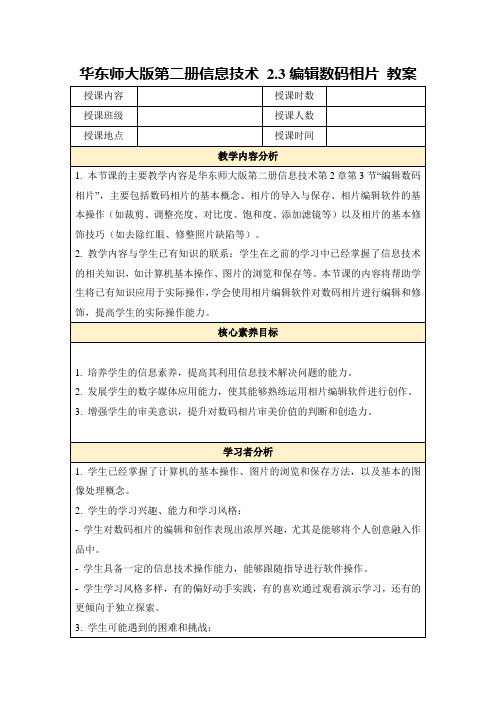 华东师大版第二册信息技术 2.3 编辑数码相片 教案

| 授课内容 | | 授课时数 | |
|---|---|---|---|
| 授课班级 | | 授课人数 | |
| 授课地点 | | 授课时间 | |

教学内容分析

1. 本节课的主要教学内容是华东师大版第二册信息技术第 2 章第 3 节“编辑数码相片”，主要包括数码相片的基本概念、相片的导入与保存、相片编辑软件的基本操作（如裁剪、调整亮度、对比度、饱和度、添加滤镜等）以及相片的基本修饰技巧（如去除红眼、修整照片缺陷等）。

2. 教学内容与学生已有知识的联系：学生在之前的学习中已经掌握了信息技术的相关知识，如计算机基本操作、图片的浏览和保存等。本节课的内容将帮助学生将已有知识应用于实际操作，学会使用相片编辑软件对数码相片进行编辑和修饰，提高学生的实际操作能力。

核心素养目标

1. 培养学生的信息素养，提高其利用信息技术解决问题的能力。

2. 发展学生的数字媒体应用能力，使其能够熟练运用相片编辑软件进行创作。

3. 增强学生的审美意识，提升对数码相片审美价值的判断和创造力。

学习者分析

1. 学生已经掌握了计算机的基本操作、图片的浏览和保存方法，以及基本的图像处理概念。

2. 学生的学习兴趣、能力和学习风格：

- 学生对数码相片的编辑和创作表现出浓厚兴趣，尤其是能够将个人创意融入作品中。

- 学生具备一定的信息技术操作能力，能够跟随指导进行软件操作。

- 学生学习风格多样，有的偏好动手实践，有的喜欢通过观看演示学习，还有的更倾向于独立探索。

3. 学生可能遇到的困难和挑战：